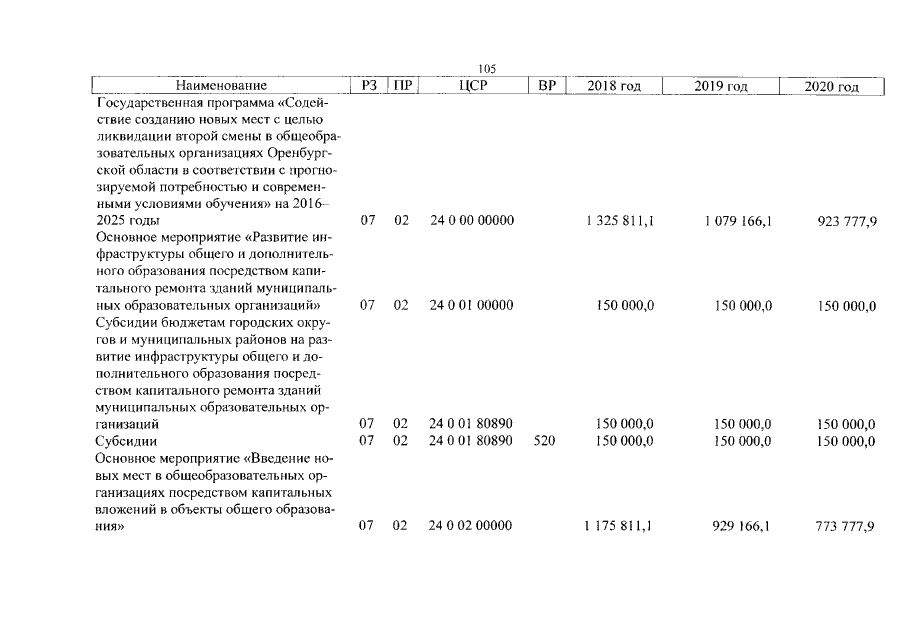 105

| Наименование | РЗ | ПР | ЦСР | ВР | 2018 год | 2019 год | 2020 год |
|---|---|---|---|---|---|---|---|
| Государственная программа «Содействие созданию новых мест с целью ликвидации второй смены в общеобразовательных организациях Оренбургской области в соответствии с прогнозируемой потребностью и современными условиями обучения» на 2016–2025 годы | 07 | 02 | 24 0 00 00000 | | 1 325 811,1 | 1 079 166,1 | 923 777,9 |
| Основное мероприятие «Развитие инфраструктуры общего и дополнительного образования посредством капитального ремонта зданий муниципальных образовательных организаций» | 07 | 02 | 24 0 01 00000 | | 150 000,0 | 150 000,0 | 150 000,0 |
| Субсидии бюджетам городских округов и муниципальных районов на развитие инфраструктуры общего и дополнительного образования посредством капитального ремонта зданий муниципальных образовательных организаций | 07 | 02 | 24 0 01 80890 | | 150 000,0 | 150 000,0 | 150 000,0 |
| Субсидии | 07 | 02 | 24 0 01 80890 | 520 | 150 000,0 | 150 000,0 | 150 000,0 |
| Основное мероприятие «Введение новых мест в общеобразовательных организациях посредством капитальных вложений в объекты общего образования» | 07 | 02 | 24 0 02 00000 | | 1 175 811,1 | 929 166,1 | 773 777,9 |